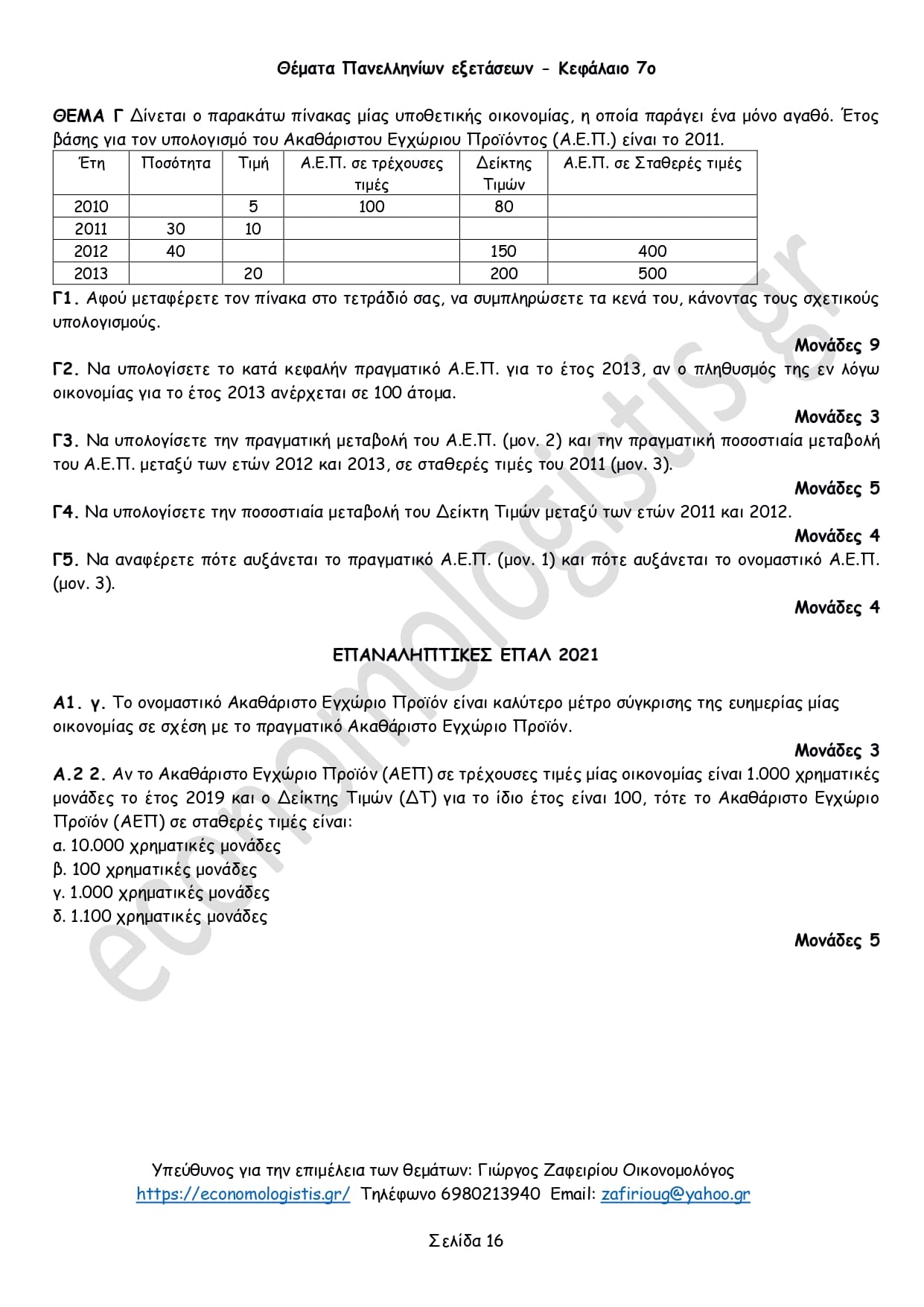 Θέματα Πανελληνίων εξετάσεων - Κεφάλαιο 7ο

ΘΕΜΑ Γ Δίνεται ο παρακάτω πίνακας μίας υποθετικής οικονομίας, η οποία παράγει ένα μόνο αγαθό. Έτος βάσης για τον υπολογισμό του Ακαθάριστου Εγχώριου Προϊόντος (Α.Ε.Π.) είναι το 2011.

| Έτη | Ποσότητα | Τιμή | Α.Ε.Π. σε τρέχουσες τιμές | Δείκτης Τιμών | Α.Ε.Π. σε Σταθερές τιμές |
|---|---|---|---|---|---|
| 2010 | | 5 | 100 | 80 | |
| 2011 | 30 | 10 | | | |
| 2012 | 40 | | | 150 | 400 |
| 2013 | | 20 | | 200 | 500 |

Γ1. Αφού μεταφέρετε τον πίνακα στο τετράδιό σας, να συμπληρώσετε τα κενά του, κάνοντας τους σχετικούς υπολογισμούς.

Μονάδες 9

Γ2. Να υπολογίσετε το κατά κεφαλήν πραγματικό Α.Ε.Π. για το έτος 2013, αν ο πληθυσμός της εν λόγω οικονομίας για το έτος 2013 ανέρχεται σε 100 άτομα.

Μονάδες 3

Γ3. Να υπολογίσετε την πραγματική μεταβολή του Α.Ε.Π. (μον. 2) και την πραγματική ποσοστιαία μεταβολή του Α.Ε.Π. μεταξύ των ετών 2012 και 2013, σε σταθερές τιμές του 2011 (μον. 3).

Μονάδες 5

Γ4. Να υπολογίσετε την ποσοστιαία μεταβολή του Δείκτη Τιμών μεταξύ των ετών 2011 και 2012.

Μονάδες 4

Γ5. Να αναφέρετε πότε αυξάνεται το πραγματικό Α.Ε.Π. (μον. 1) και πότε αυξάνεται το ονομαστικό Α.Ε.Π. (μον. 3).

Μονάδες 4

ΕΠΑΝΑΛΗΠΤΙΚΕΣ ΕΠΑΛ 2021

Α1. γ. Το ονομαστικό Ακαθάριστο Εγχώριο Προϊόν είναι καλύτερο μέτρο σύγκρισης της ευημερίας μίας οικονομίας σε σχέση με το πραγματικό Ακαθάριστο Εγχώριο Προϊόν.

Μονάδες 3

Α.2 2. Αν το Ακαθάριστο Εγχώριο Προϊόν (ΑΕΠ) σε τρέχουσες τιμές μίας οικονομίας είναι 1.000 χρηματικές μονάδες το έτος 2019 και ο Δείκτης Τιμών (ΔΤ) για το ίδιο έτος είναι 100, τότε το Ακαθάριστο Εγχώριο Προϊόν (ΑΕΠ) σε σταθερές τιμές είναι:
α. 10.000 χρηματικές μονάδες
β. 100 χρηματικές μονάδες
γ. 1.000 χρηματικές μονάδες
δ. 1.100 χρηματικές μονάδες

Μονάδες 5

economologistis.gr

Υπεύθυνος για την επιμέλεια των θεμάτων: Γιώργος Ζαφειρίου Οικονομολόγος
https://economologistis.gr/ Τηλέφωνο 6980213940 Email: zafirioug@yahoo.gr

Σελίδα 16